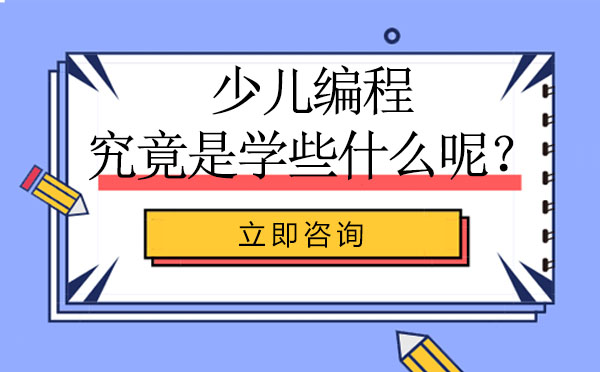 少儿编程
究竟是学些什么呢？

立即咨询